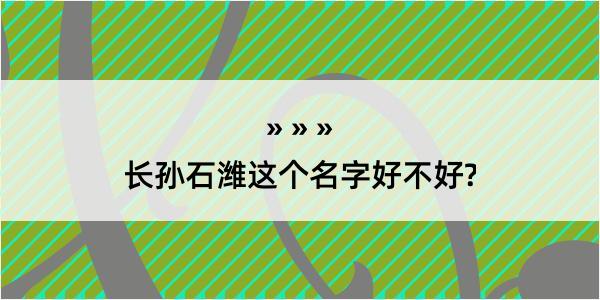 » » »

长孙石潍这个名字好不好?